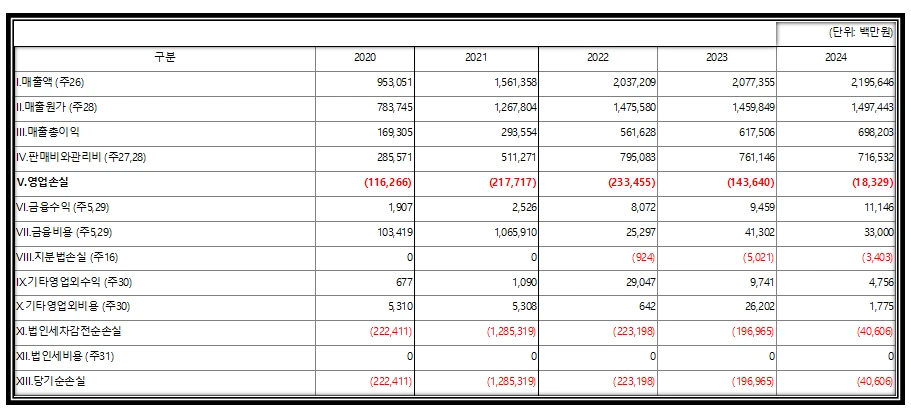 (단위: 백만원)

| 구분 | 2020 | 2021 | 2022 | 2023 | 2024 |
|---|---|---|---|---|---|
| I.매출액 (주26) | 953,051 | 1,561,358 | 2,037,209 | 2,077,355 | 2,195,646 |
| II.매출원가 (주28) | 783,745 | 1,267,804 | 1,475,580 | 1,459,849 | 1,497,443 |
| III.매출총이익 | 169,305 | 293,554 | 561,628 | 617,506 | 698,203 |
| IV.판매비와관리비 (주27,28) | 285,571 | 511,271 | 795,083 | 761,146 | 716,532 |
| V.영업손실 | (116,266) | (217,717) | (233,455) | (143,640) | (18,329) |
| VI.금융수익 (주5,29) | 1,907 | 2,526 | 8,072 | 9,459 | 11,146 |
| VII.금융비용 (주5,29) | 103,419 | 1,065,910 | 25,297 | 41,302 | 33,000 |
| VIII.지분법손실 (주16) | 0 | 0 | (924) | (5,021) | (3,403) |
| IX.기타영업외수익 (주30) | 677 | 1,090 | 29,047 | 9,741 | 4,756 |
| X.기타영업외비용 (주30) | 5,310 | 5,308 | 642 | 26,202 | 1,775 |
| XI.법인세차감전순손실 | (222,411) | (1,285,319) | (223,198) | (196,965) | (40,606) |
| XII.법인세비용 (주31) | 0 | 0 | 0 | 0 | 0 |
| XIII.당기순손실 | (222,411) | (1,285,319) | (223,198) | (196,965) | (40,606) |